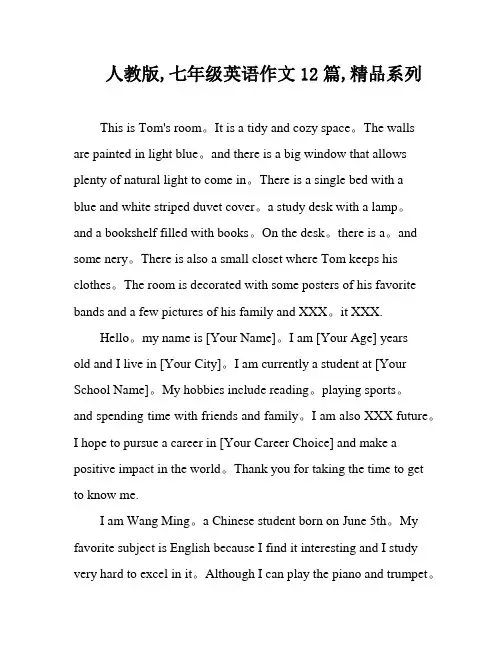 人教版,七年级英语作文12篇,精品系列

This is Tom's room。It is a tidy and cozy space。The walls are painted in light blue。and there is a big window that allows plenty of natural light to come in。There is a single bed with a blue and white striped duvet cover。a study desk with a lamp。and a bookshelf filled with books。On the desk。there is a。and some nery。There is also a small closet where Tom keeps his clothes。The room is decorated with some posters of his favorite bands and a few pictures of his family and XXX。it XXX.

Hello。my name is [Your Name]。I am [Your Age] years old and I live in [Your City]。I am currently a student at [Your School Name]。My hobbies include reading。playing sports。and spending time with friends and family。I am also XXX future。I hope to pursue a career in [Your Career Choice] and make a positive impact in the world。Thank you for taking the time to get to know me.

I am Wang Ming。a Chinese student born on June 5th。My favorite subject is English because I find it interesting and I study very hard to excel in it。Although I can play the piano and trumpet。